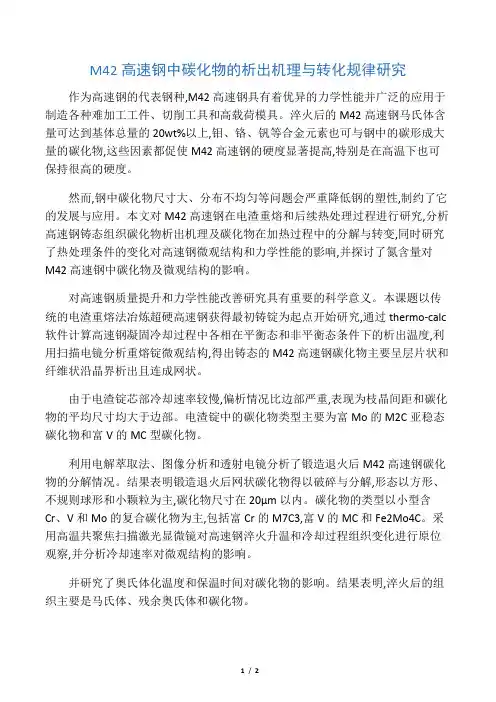 M42 高速钢中碳化物的析出机理与转化规律研究

作为高速钢的代表钢种,M42 高速钢具有着优异的力学性能并广泛的应用于制造各种难加工工件、切削工具和高载荷模具。淬火后的 M42 高速钢马氏体含量可达到基体总量的 20wt%以上,钼、铬、钒等合金元素也可与钢中的碳形成大量的碳化物,这些因素都促使 M42 高速钢的硬度显著提高,特别是在高温下也可保持很高的硬度。

然而,钢中碳化物尺寸大、分布不均匀等问题会严重降低钢的塑性,制约了它的发展与应用。本文对 M42 高速钢在电渣重熔和后续热处理过程进行研究,分析高速钢铸态组织碳化物析出机理及碳化物在加热过程中的分解与转变,同时研究了热处理条件的变化对高速钢微观结构和力学性能的影响,并探讨了氮含量对 M42 高速钢中碳化物及微观结构的影响。

对高速钢质量提升和力学性能改善研究具有重要的科学意义。本课题以传统的电渣重熔法冶炼超硬高速钢获得最初铸锭为起点开始研究,通过 thermo-calc 软件计算高速钢凝固冷却过程中各相在平衡态和非平衡态条件下的析出温度,利用扫描电镜分析重熔锭微观结构,得出铸态的 M42 高速钢碳化物主要呈层片状和纤维状沿晶界析出且连成网状。

由于电渣锭芯部冷却速率较慢,偏析情况比边部严重,表现为枝晶间距和碳化物的平均尺寸均大于边部。电渣锭中的碳化物类型主要为富 Mo 的 M2C 亚稳态碳化物和富 V 的 MC 型碳化物。

利用电解萃取法、图像分析和透射电镜分析了锻造退火后 M42 高速钢碳化物的分解情况。结果表明锻造退火后网状碳化物得以破碎与分解,形态以方形、不规则球形和小颗粒为主,碳化物尺寸在 20μm 以内。碳化物的类型以小型含 Cr、V 和 Mo 的复合碳化物为主,包括富 Cr 的 M7C3,富 V 的 MC 和 Fe2Mo4C。采用高温共聚焦扫描激光显微镜对高速钢淬火升温和冷却过程组织变化进行原位观察,并分析冷却速率对微观结构的影响。

并研究了奥氏体化温度和保温时间对碳化物的影响。结果表明,淬火后的组织主要是马氏体、残余奥氏体和碳化物。

1 / 2